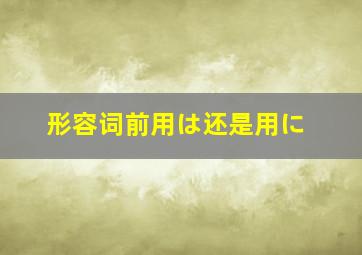 形容词前用は还是用に